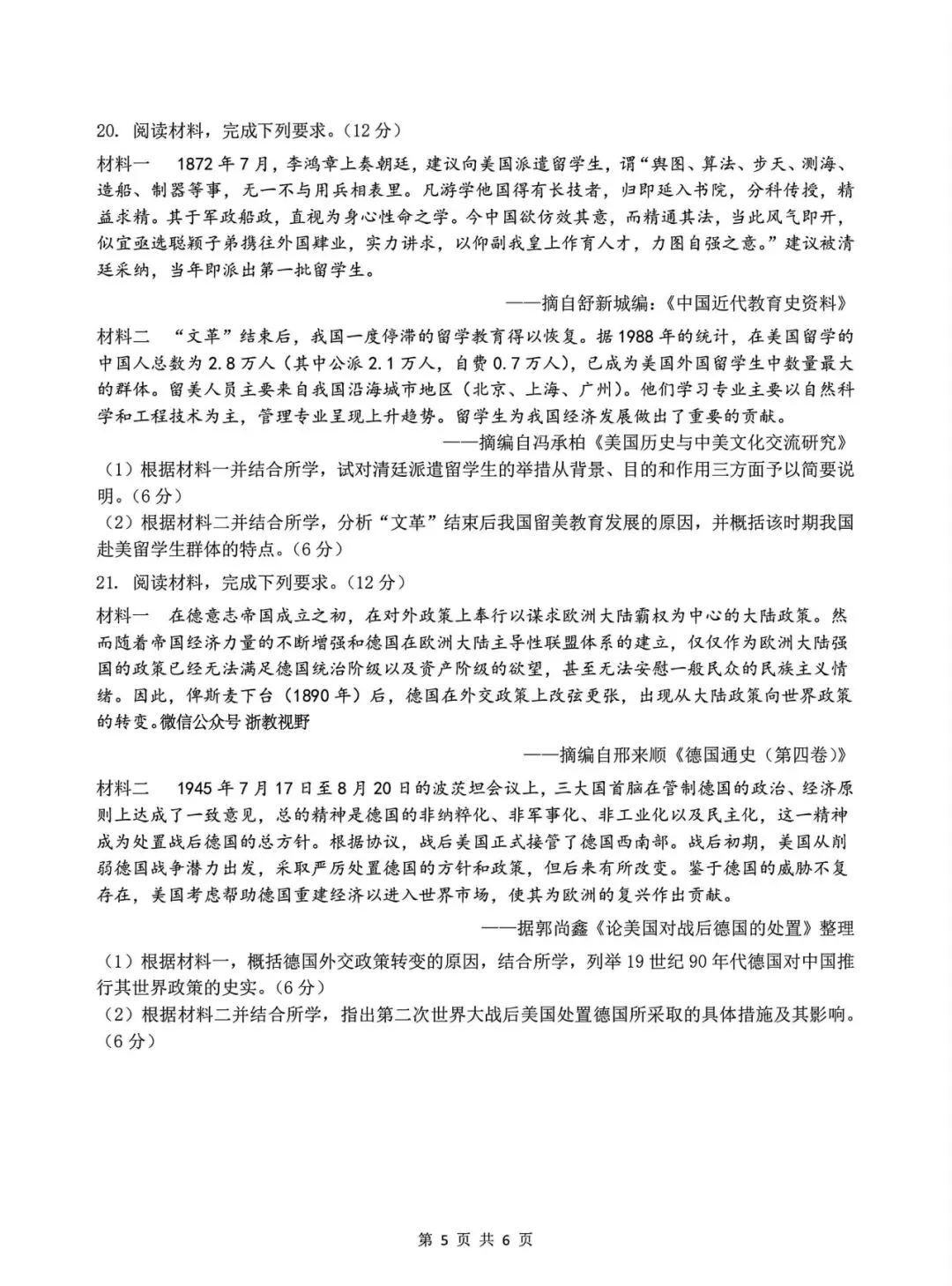 20. 阅读材料，完成下列要求。（12分）

材料一　1872年7月，李鸿章上奏朝廷，建议向美国派遣留学生，谓“舆图、算法、步天、测海、造船、制器等事，无一不与用兵相表里。凡游学他国得有长技者，归即延入书院，分科传授，精益求精。其于军政船政，直视为身心性命之学。今中国欲仿效其意，而精通其法，当此风气即开，似宜亟选聪颖子弟携往外国肄业，实力讲求，以仰副我皇上作育人才，力图自强之意。”建议被清廷采纳，当年即派出第一批留学生。

——摘自舒新城编：《中国近代教育史资料》

材料二　“文革”结束后，我国一度停滞的留学教育得以恢复。据1988年的统计，在美国留学的中国人总数为2.8万人（其中公派2.1万人，自费0.7万人），已成为美国外国留学生中数量最大的群体。留美人员主要来自我国沿海城市地区（北京、上海、广州）。他们学习专业主要以自然科学和工程技术为主，管理专业呈现上升趋势。留学生为我国经济发展做出了重要的贡献。

——摘编自冯承柏《美国历史与中美文化交流研究》

（1）根据材料一并结合所学，试对清廷派遣留学生的举措从背景、目的和作用三方面予以简要说明。（6分）

（2）根据材料二并结合所学，分析“文革”结束后我国留美教育发展的原因，并概括该时期我国赴美留学生群体的特点。（6分）

21. 阅读材料，完成下列要求。（12分）

材料一　在德意志帝国成立之初，在对外政策上奉行以谋求欧洲大陆霸权为中心的大陆政策。然而随着帝国经济力量的不断增强和德国在欧洲大陆主导性联盟体系的建立，仅仅作为欧洲大陆强国的政策已经无法满足德国统治阶级以及资产阶级的欲望，甚至无法安慰一般民众的民族主义情绪。因此，俾斯麦下台（1890年）后，德国在外交政策上改弦更张，出现从大陆政策向世界政策的转变。微信公众号 浙教视野

——摘编自邢来顺《德国通史（第四卷）》

材料二　1945年7月17日至8月20日的波茨坦会议上，三大国首脑在管制德国的政治、经济原则上达成了一致意见，总的精神是德国的非纳粹化、非军事化、非工业化以及民主化，这一精神成为处置战后德国的总方针。根据协议，战后美国正式接管了德国西南部。战后初期，美国从削弱德国战争潜力出发，采取严厉处置德国的方针和政策，但后来有所改变。鉴于德国的威胁不复存在，美国考虑帮助德国重建经济以进入世界市场，使其为欧洲的复兴作出贡献。

——据郭尚鑫《论美国对战后德国的处置》整理

（1）根据材料一，概括德国外交政策转变的原因，结合所学，列举19世纪90年代德国对中国推行其世界政策的史实。（6分）

（2）根据材料二并结合所学，指出第二次世界大战后美国处置德国所采取的具体措施及其影响。（6分）

第 5 页 共 6 页